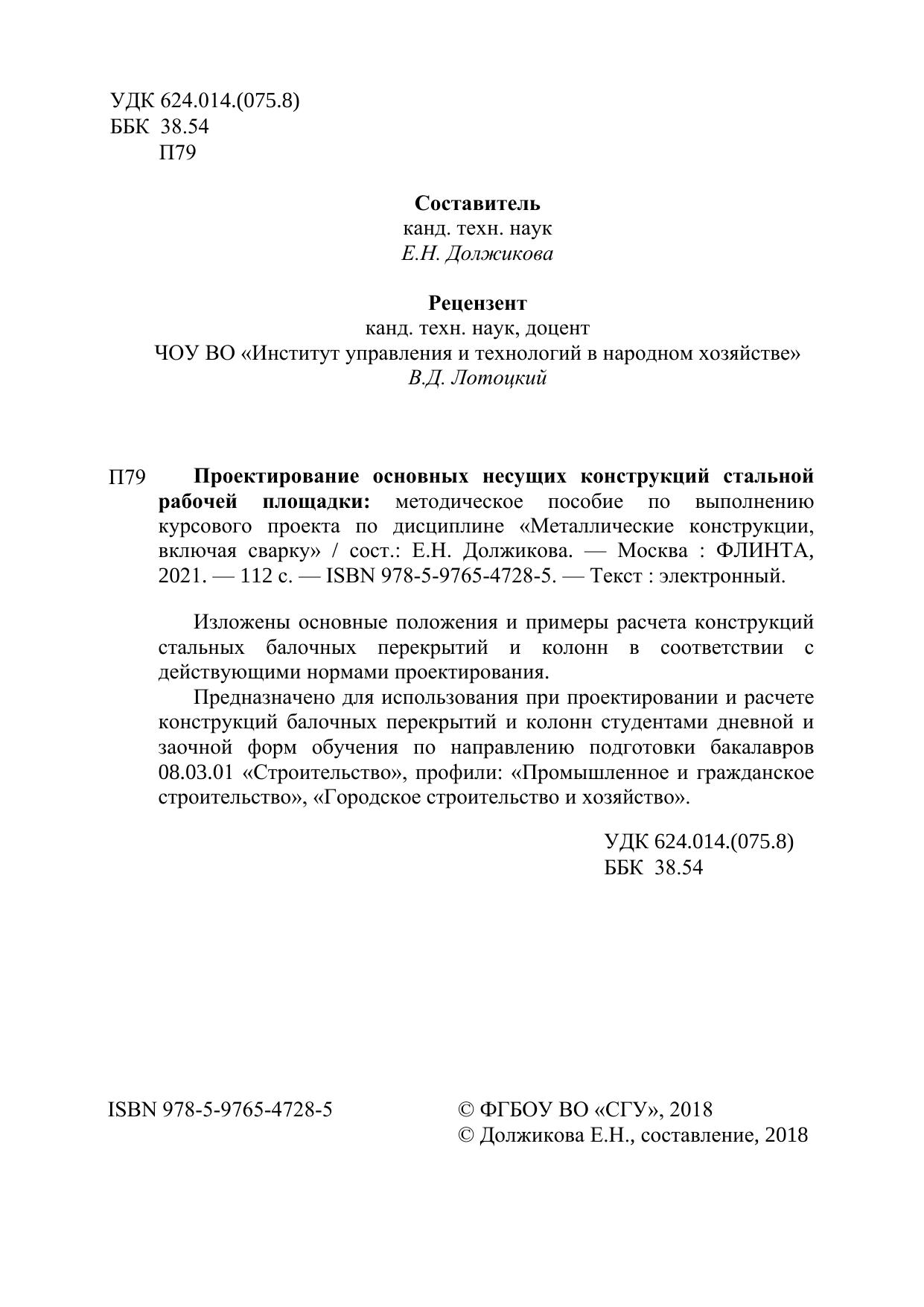 УДК 624.014.(075.8)
ББК 38.54
П79

Составитель
канд. техн. наук
Е.Н. Должикова

Рецензент
канд. техн. наук, доцент
ЧОУ ВО «Институт управления и технологий в народном хозяйстве»
В.Д. Лотоцкий

П79 Проектирование основных несущих конструкций стальной рабочей площадки: методическое пособие по выполнению курсового проекта по дисциплине «Металлические конструкции, включая сварку» / сост.: Е.Н. Должикова. — Москва : ФЛИНТА, 2021. — 112 с. — ISBN 978-5-9765-4728-5. — Текст : электронный.

Изложены основные положения и примеры расчета конструкций стальных балочных перекрытий и колонн в соответствии с действующими нормами проектирования.

Предназначено для использования при проектировании и расчете конструкций балочных перекрытий и колонн студентами дневной и заочной форм обучения по направлению подготовки бакалавров 08.03.01 «Строительство», профили: «Промышленное и гражданское строительство», «Городское строительство и хозяйство».

УДК 624.014.(075.8)
ББК 38.54

ISBN 978-5-9765-4728-5

© ФГБОУ ВО «СГУ», 2018
© Должикова Е.Н., составление, 2018